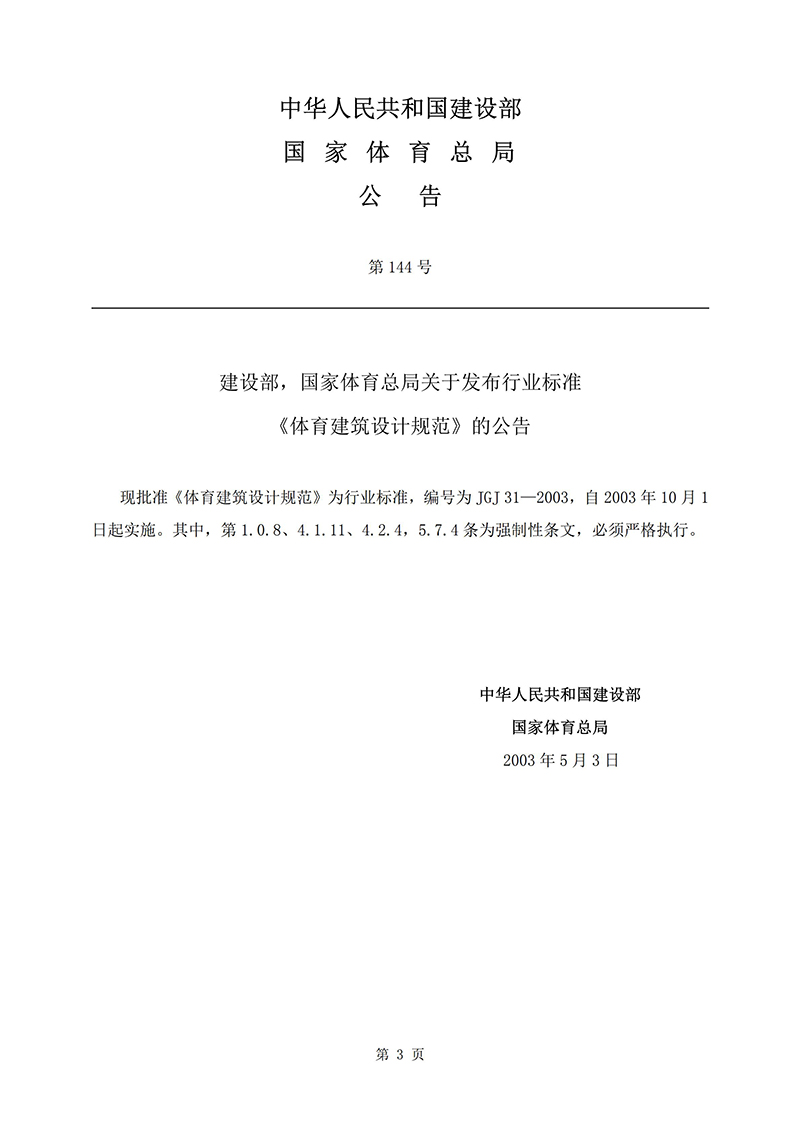 中华人民共和国建设部
国 家 体 育 总 局
公 告

第 144 号

建设部，国家体育总局关于发布行业标准
《体育建筑设计规范》的公告

现批准《体育建筑设计规范》为行业标准，编号为 JGJ 31—2003，自 2003 年 10 月 1 日起实施。其中，第 1.0.8、4.1.11、4.2.4，5.7.4 条为强制性条文，必须严格执行。

中华人民共和国建设部
国家体育总局
2003 年 5 月 3 日

第 3 页